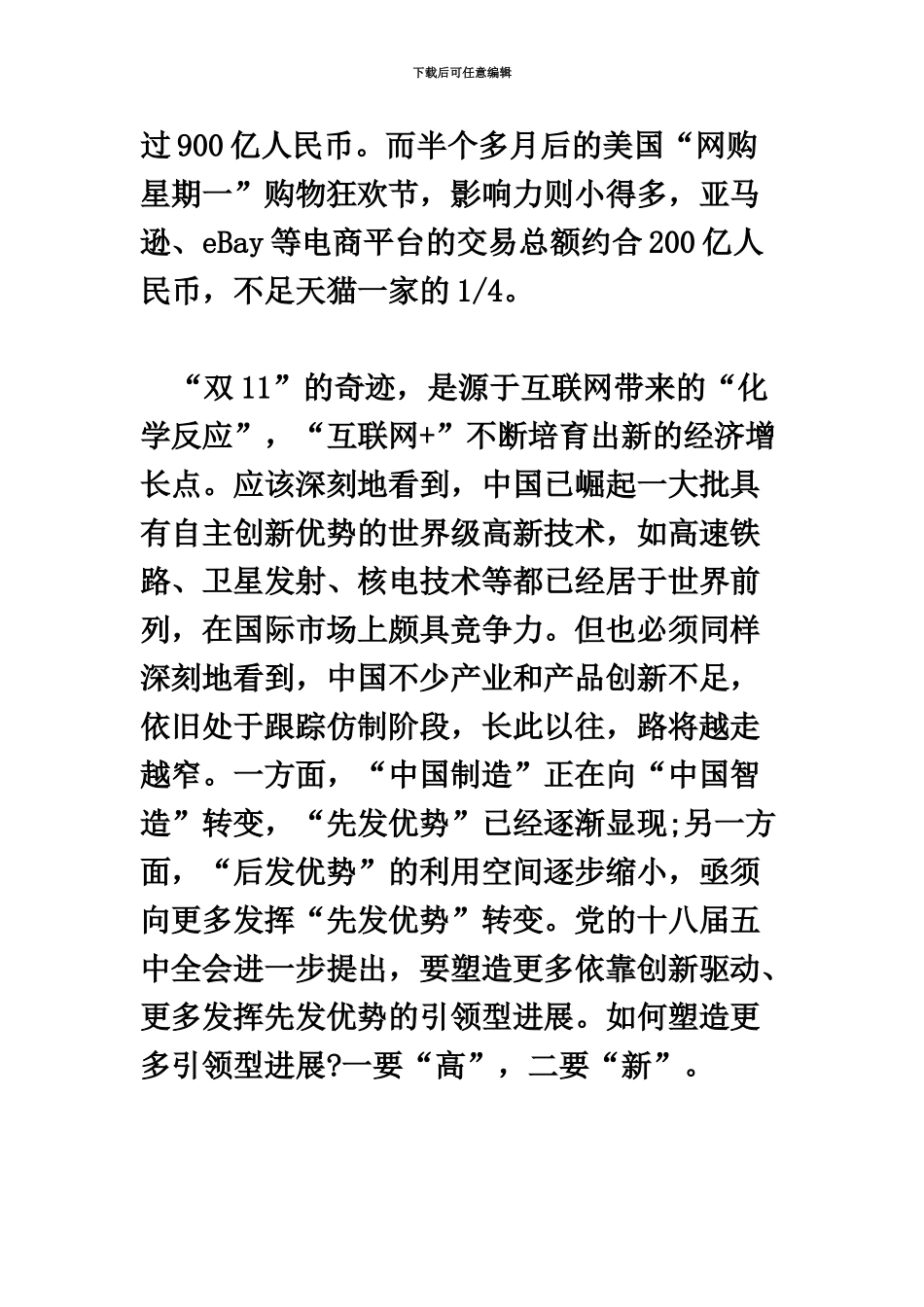 下载后可任意编辑

过900亿人民币。而半个多月后的美国“网购星期一”购物狂欢节，影响力则小得多，亚马逊、eBay等电商平台的交易总额约合200亿人民币，不足天猫一家的1/4。

“双11”的奇迹，是源于互联网带来的“化学反应”，“互联网+”不断培育出新的经济增长点。应该深刻地看到，中国已崛起一大批具有自主创新优势的世界级高新技术，如高速铁路、卫星发射、核电技术等都已经居于世界前列，在国际市场上颇具竞争力。但也必须同样深刻地看到，中国不少产业和产品创新不足，依旧处于跟踪仿制阶段，长此以往，路将越走越窄。一方面，“中国制造”正在向“中国智造”转变，“先发优势”已经逐渐显现;另一方面，“后发优势”的利用空间逐步缩小，亟须向更多发挥“先发优势”转变。党的十八届五中全会进一步提出，要塑造更多依靠创新驱动、更多发挥先发优势的引领型进展。如何塑造更多引领型进展?一要“高”，二要“新”。